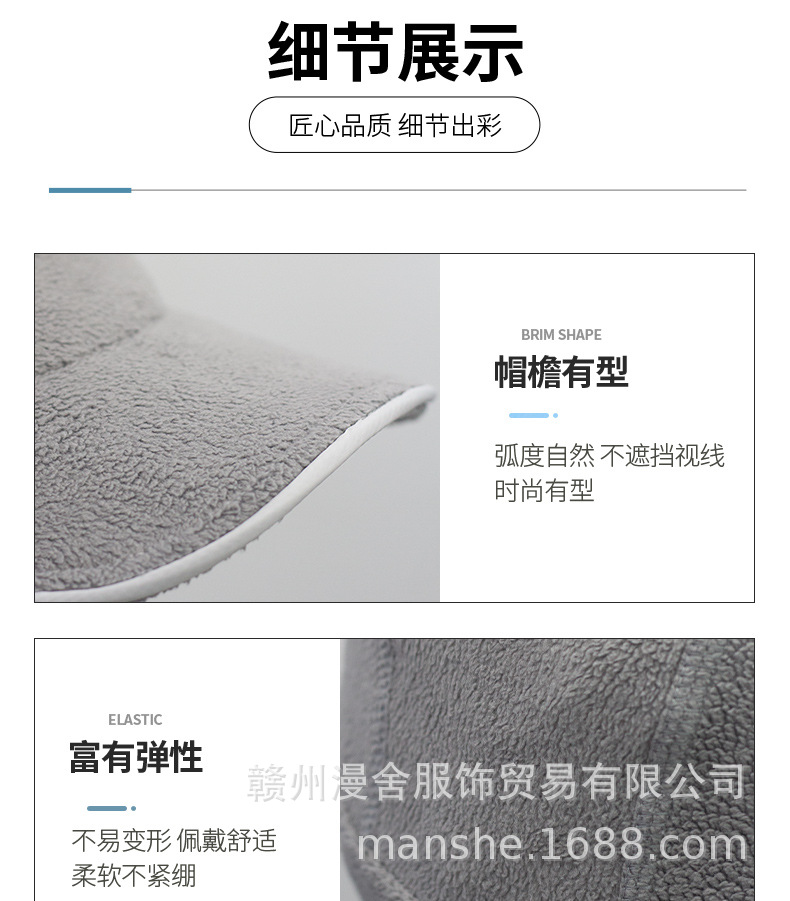 细节展示

匠心品质 细节出彩

BRIM SHAPE

帽檐有型

弧度自然 不遮挡视线
时尚有型

ELASTIC

富有弹性

不易变形 佩戴舒适
柔软不紧绷

赣州漫舍服饰贸易有限公司
manshe.1688.com